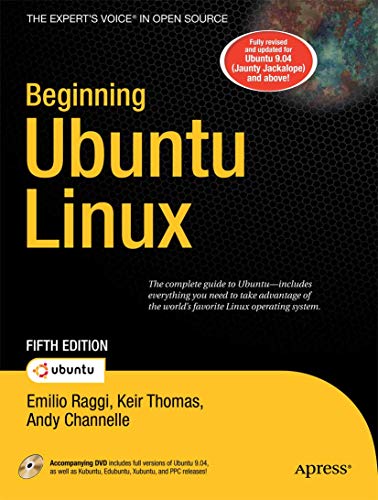 THE EXPERT'S VOICE® IN OPEN SOURCE

Fully revised and updated for Ubuntu 9.04 (Jaunty Jackalope) and above!

Beginning Ubuntu Linux

The complete guide to Ubuntu—includes everything you need to take advantage of the world's favorite Linux operating system.

FIFTH EDITION

ubuntu

Emilio Raggi, Keir Thomas, Andy Channelle

Accompanying DVD includes full versions of Ubuntu 9.04, as well as Kubuntu, Edubuntu, Xubuntu, and PPC releases!

Apress®